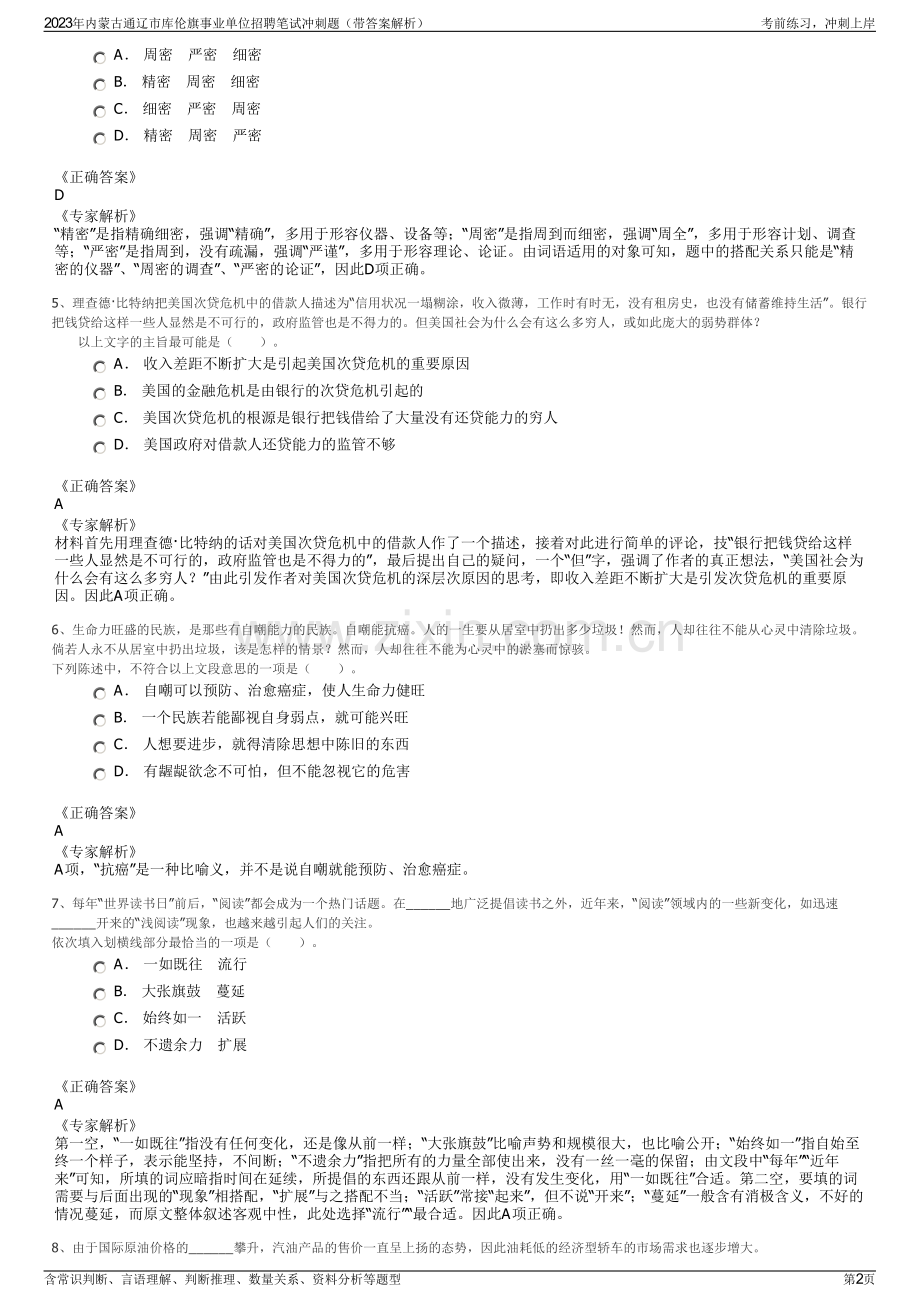 2023年内蒙古通辽市库伦旗事业单位招聘笔试冲刺题（带答案解析）
考前练习，冲刺上岸

A. 周密 严密 细密
B. 精密 周密 细密
C. 细密 严密 周密
D. 精密 周密 严密

《正确答案》
D
《专家解析》
“精密”是指精确细密，强调“精确”，多用于形容仪器、设备等；“周密”是指周到而细密，强调“周全”，多用于形容计划、调查等；“严密”是指周到，没有疏漏，强调“严谨”，多用于形容理论、论证。由词语适用的对象可知，题中的搭配关系只能是“精密的仪器”、“周密的调查”、“严密的论证”，因此D项正确。

5、理查德·比特纳把美国次贷危机中的借款人描述为“信用状况一塌糊涂，收入微薄，工作时有时无，没有租房史，也没有储蓄维持生活”。银行把钱贷给这样一些人显然是不可行的，政府监管也是不得力的。但美国社会为什么会有这么多穷人，或如此庞大的弱势群体？
以上文字的主旨最可能是（ ）。
A. 收入差距不断扩大是引起美国次贷危机的重要原因
B. 美国的金融危机是由银行的次贷危机引起的
C. 美国次贷危机的根源是银行把钱借给了大量没有还贷能力的穷人
D. 美国政府对借款人还贷能力的监管不够

《正确答案》
A
《专家解析》
材料首先用理查德·比特纳的话对美国次贷危机中的借款人作了一个描述，接着对此进行简单的评论，技“银行把钱贷给这样一些人显然是不可行的，政府监管也是不得力的”，最后提出自己的疑问，一个“但”字，强调了作者的真正想法，“美国社会为什么会有这么多穷人？”由此引发作者对美国次贷危机的深层次原因的思考，即收入差距不断扩大是引发次贷危机的重要原因。因此A项正确。

6、生命力旺盛的民族，是那些有自嘲能力的民族。自嘲能抗癌。人的一生要从居室中扔出多少垃圾！然而，人却往往不能从心灵中清除垃圾。倘若人永不从居室中扔出垃圾，该是怎样的情景？然而，人却往往不能为心灵中的淤塞而惊骇。
下列陈述中，不符合以上文段意思的一项是（ ）。
A. 自嘲可以预防、治愈癌症，使人生命力健旺
B. 一个民族若能鄙视自身弱点，就可能兴旺
C. 人想要进步，就得清除思想中陈旧的东西
D. 有龌龊欲念不可怕，但不能忽视它的危害

《正确答案》
A
《专家解析》
A项，“抗癌”是一种比喻义，并不是说自嘲就能预防、治愈癌症。

7、每年“世界读书日”前后，“阅读”都会成为一个热门话题。在____地广泛提倡读书之外，近年来，“阅读”领域内的一些新变化，如迅速____开来的“浅阅读”现象，也越来越引起人们的关注。
依次填入划横线部分最恰当的一项是（ ）。
A. 一如既往 流行
B. 大张旗鼓 蔓延
C. 始终如一 活跃
D. 不遗余力 扩展

《正确答案》
A
《专家解析》
第一空，“一如既往”指没有任何变化，还是像从前一样；“大张旗鼓”比喻声势和规模很大，也比喻公开；“始终如一”指自始至终一个样子，表示能坚持，不间断；“不遗余力”指把所有的力量全部使出来，没有一丝一毫的保留；由文段中“每年”“近年来”可知，所填的词应暗指时间在延续，所提倡的东西还跟从前一样，没有发生变化，用“一如既往”合适。第二空，要填的词需要与后面出现的“现象”相搭配，“扩展”与之搭配不当；“活跃”常接“起来”，但不说“开来”；“蔓延”一般含有消极含义，不好的情况蔓延，而原文整体叙述客观中性，此处选择“流行”最合适。因此A项正确。

8、由于国际原油价格的____攀升，汽油产品的售价一直呈上扬的态势，因此油耗低的经济型轿车的市场需求也逐步增大。

含常识判断、言语理解、判断推理、数量关系、资料分析等题型
第2页

www.zixin.com.cn